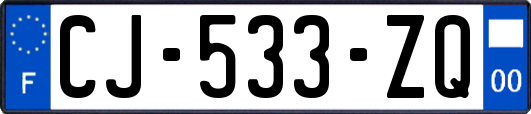 F
CJ-533-ZQ
00